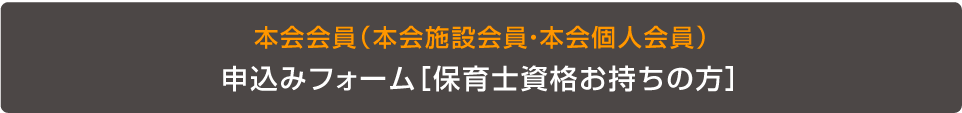 本会会員（本会施設会員･本会個人会員）
申込みフォーム［保育士資格お持ちの方］